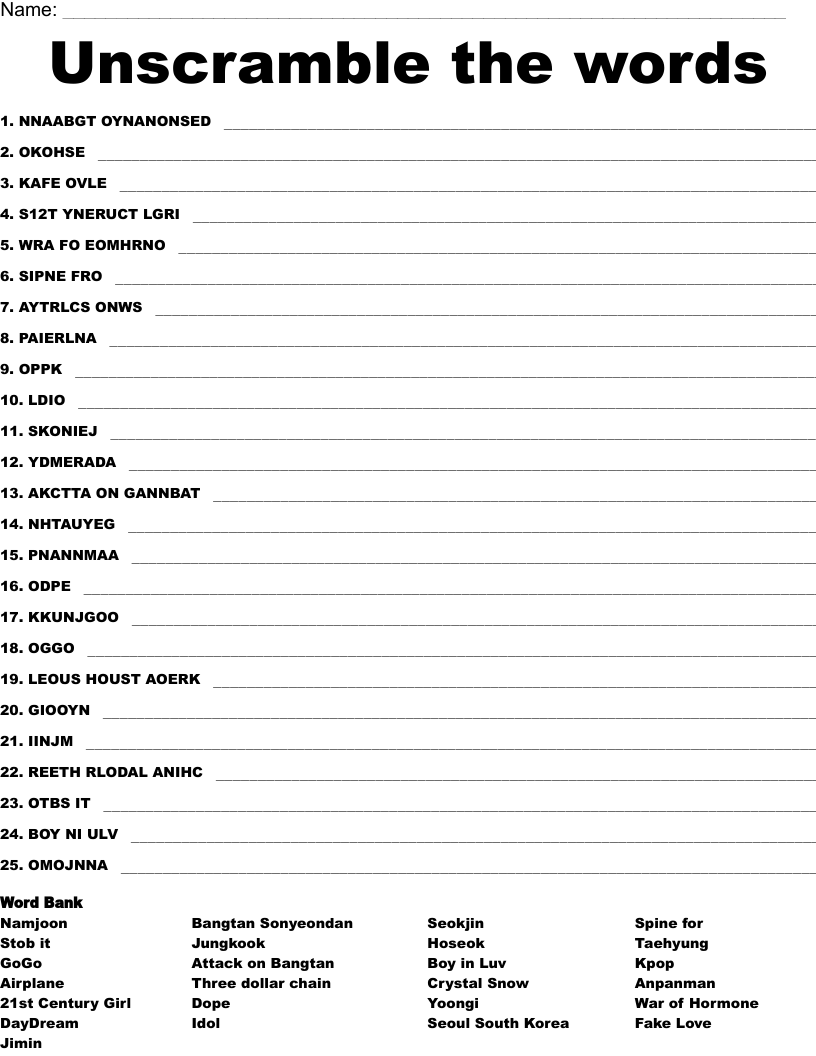 Name: ___

Unscramble the words

1. NNAABGT OYNANONSED ___
2. OKOHSE ___
3. KAFE OVLE ___
4. S12T YNERUCT LGRI ___
5. WRA FO EOMHRNO ___
6. SIPNE FRO ___
7. AYTRLCS ONWS ___
8. PAIERLNA ___
9. OPPK ___
10. LDIO ___
11. SKONIEJ ___
12. YDMERADA ___
13. AKCTTA ON GANNBAT ___
14. NHTAUYEG ___
15. PNANNMAA ___
16. ODPE ___
17. KKUNJGOO ___
18. OGGO ___
19. LEOUS HOUST AOERK ___
20. GIOOYN ___
21. IINJM ___
22. REETH RLODAL ANIHC ___
23. OTBS IT ___
24. BOY NI ULV ___
25. OMOJNNA ___

Word Bank

Namjoon
Stob it
GoGo
Airplane
21st Century Girl
DayDream
Jimin

Bangtan Sonyeondan
Jungkook
Attack on Bangtan
Three dollar chain
Dope
Idol

Seokjin
Hoseok
Boy in Luv
Crystal Snow
Yoongi
Seoul South Korea

Spine for
Taehyung
Kpop
Anpanman
War of Hormone
Fake Love